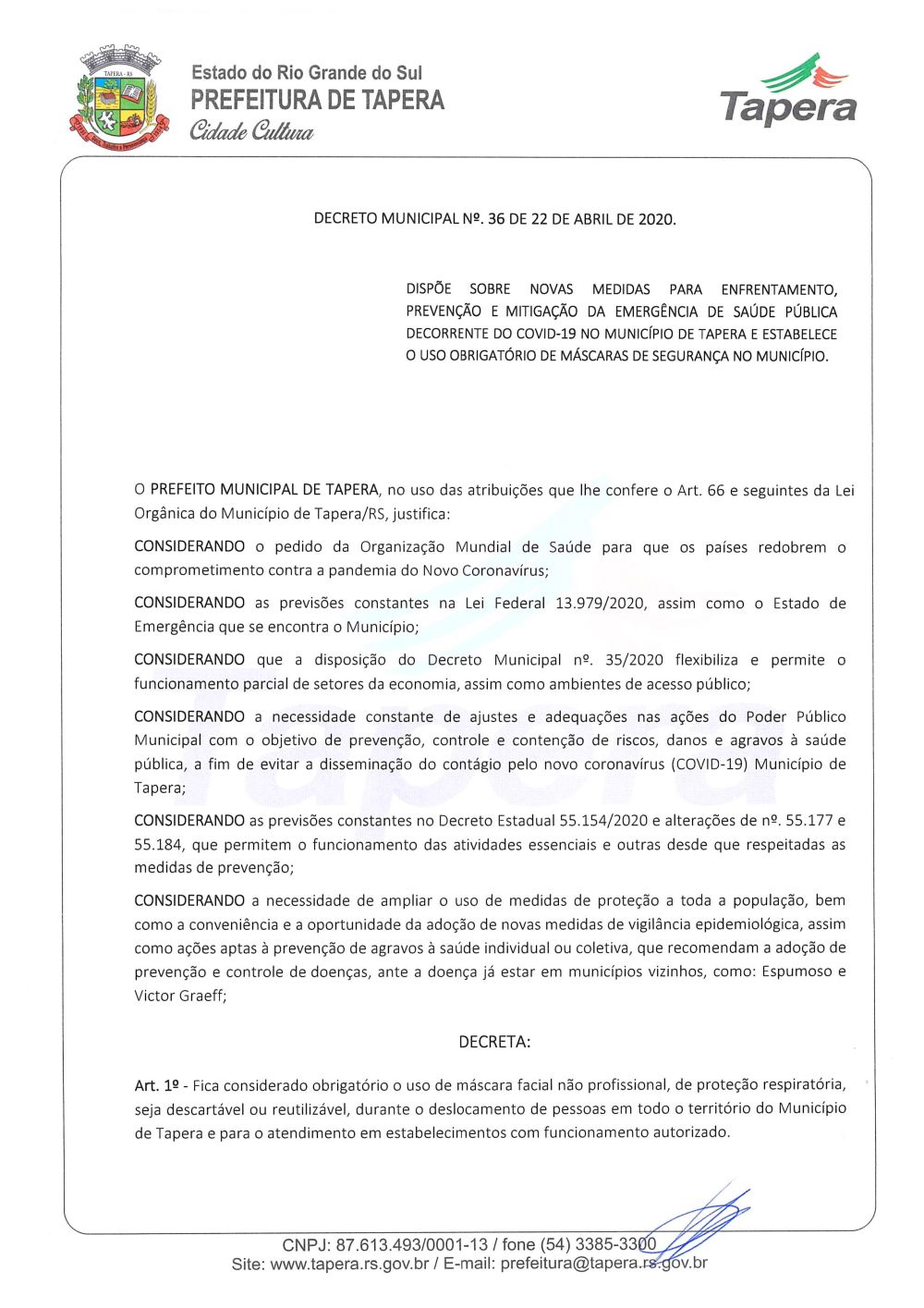 TAPERA - RS

Estado do Rio Grande do Sul
PREFEITURA DE TAPERA
Cidade Cultura

Tapera

DECRETO MUNICIPAL Nº. 36 DE 22 DE ABRIL DE 2020.

DISPÕE SOBRE NOVAS MEDIDAS PARA ENFRENTAMENTO, PREVENÇÃO E MITIGAÇÃO DA EMERGÊNCIA DE SAÚDE PÚBLICA DECORRENTE DO COVID-19 NO MUNICÍPIO DE TAPERA E ESTABELECE O USO OBRIGATÓRIO DE MÁSCARAS DE SEGURANÇA NO MUNICÍPIO.

O PREFEITO MUNICIPAL DE TAPERA, no uso das atribuições que lhe confere o Art. 66 e seguintes da Lei Orgânica do Município de Tapera/RS, justifica:

CONSIDERANDO o pedido da Organização Mundial de Saúde para que os países redobrem o comprometimento contra a pandemia do Novo Coronavírus;

CONSIDERANDO as previsões constantes na Lei Federal 13.979/2020, assim como o Estado de Emergência que se encontra o Município;

CONSIDERANDO que a disposição do Decreto Municipal nº. 35/2020 flexibiliza e permite o funcionamento parcial de setores da economia, assim como ambientes de acesso público;

CONSIDERANDO a necessidade constante de ajustes e adequações nas ações do Poder Público Municipal com o objetivo de prevenção, controle e contenção de riscos, danos e agravos à saúde pública, a fim de evitar a disseminação do contágio pelo novo coronavírus (COVID-19) Município de Tapera;

CONSIDERANDO as previsões constantes no Decreto Estadual 55.154/2020 e alterações de nº. 55.177 e 55.184, que permitem o funcionamento das atividades essenciais e outras desde que respeitadas as medidas de prevenção;

CONSIDERANDO a necessidade de ampliar o uso de medidas de proteção a toda a população, bem como a conveniência e a oportunidade da adoção de novas medidas de vigilância epidemiológica, assim como ações aptas à prevenção de agravos à saúde individual ou coletiva, que recomendam a adoção de prevenção e controle de doenças, ante a doença já estar em municípios vizinhos, como: Espumoso e Victor Graeff;

DECRETA:

Art. 1º - Fica considerado obrigatório o uso de máscara facial não profissional, de proteção respiratória, seja descartável ou reutilizável, durante o deslocamento de pessoas em todo o território do Município de Tapera e para o atendimento em estabelecimentos com funcionamento autorizado.

CNPJ: 87.613.493/0001-13 / fone (54) 3385-3300
Site: www.tapera.rs.gov.br / E-mail: prefeitura@tapera.rs.gov.br